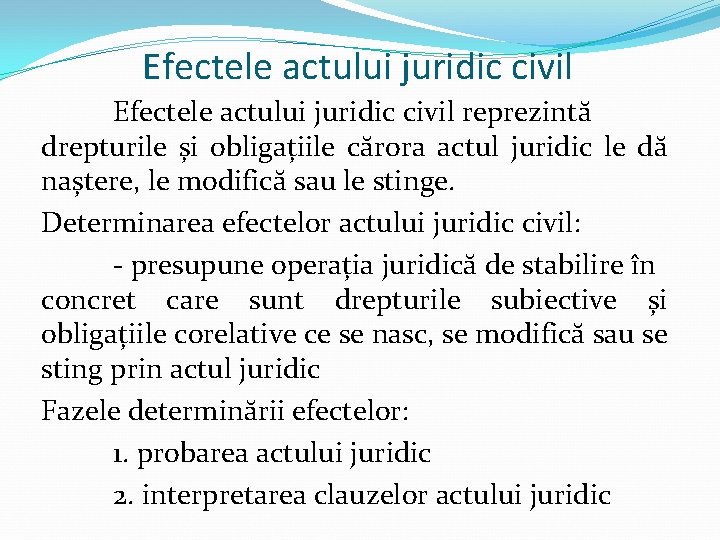 Efectele actului juridic civil

Efectele actului juridic civil reprezintă drepturile și obligațiile cărora actul juridic le dă naștere, le modifică sau le stinge.

Determinarea efectelor actului juridic civil:

- presupune operația juridică de stabilire în concret care sunt drepturile subiective și obligațiile corelative ce se nasc, se modifică sau se sting prin actul juridic

Fazele determinării efectelor:

1. probarea actului juridic

2. interpretarea clauzelor actului juridic